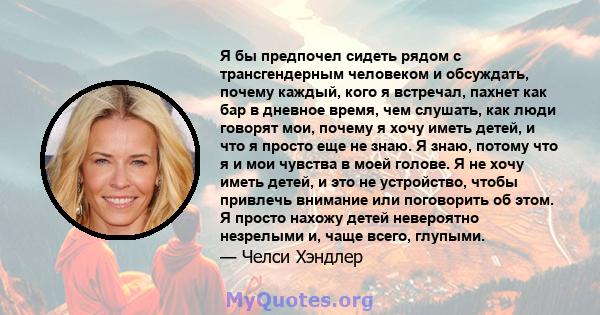 Я бы предпочел сидеть рядом с трансгендерным человеком и обсуждать, почему каждый, кого я встречал, пахнет как бар в дневное время, чем слушать, как люди говорят мои, почему я хочу иметь детей, и что я просто еще не знаю. Я знаю, потому что я и мои чувства в моей голове. Я не хочу иметь детей, и это не устройство, чтобы привлечь внимание или поговорить об этом. Я просто нахожу детей невероятно незрелыми и, чаще всего, глупыми.
— Челси Хэндлер

MyQuotes.org